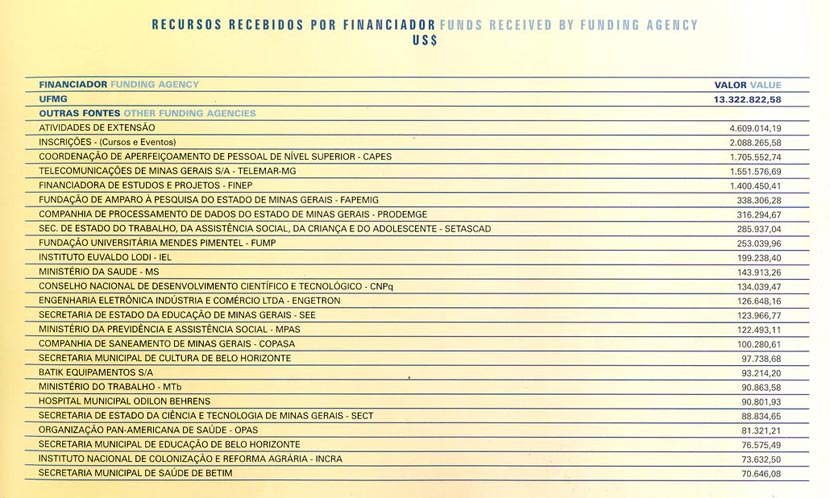 RECURSOS RECEBIDOS POR FINANCIADOR FUNDS RECEIVED BY FUNDING AGENCY
US$

| FINANCIADOR FUNDING AGENCY | VALOR VALUE |
|---|---|
| UFMG | 13.322.822,58 |
| OUTRAS FONTES OTHER FUNDING AGENCIES | |
| ATIVIDADES DE EXTENSÃO | 4.609.014,19 |
| INSCRIÇÕES - (Cursos e Eventos) | 2.088.265,58 |
| COORDENAÇÃO DE APERFEIÇOAMENTO DE PESSOAL DE NÍVEL SUPERIOR - CAPES | 1.705.552,74 |
| TELECOMUNICAÇÕES DE MINAS GERAIS S/A - TELEMAR-MG | 1.551.576,69 |
| FINANCIADORA DE ESTUDOS E PROJETOS - FINEP | 1.400.450,41 |
| FUNDAÇÃO DE AMPARO À PESQUISA DO ESTADO DE MINAS GERAIS - FAPEMIG | 338.306,28 |
| COMPANHIA DE PROCESSAMENTO DE DADOS DO ESTADO DE MINAS GERAIS - PRODEMGE | 316.294,67 |
| SEC. DE ESTADO DO TRABALHO, DA ASSISTÊNCIA SOCIAL, DA CRIANÇA E DO ADOLESCENTE - SETASCAD | 285.937,04 |
| FUNDAÇÃO UNIVERSITÁRIA MENDES PIMENTEL - FUMP | 253.039,96 |
| INSTITUTO EUVALDO LODI - IEL | 199.238,40 |
| MINISTÉRIO DA SAUDE - MS | 143.913,26 |
| CONSELHO NACIONAL DE DESENVOLVIMENTO CIENTÍFICO E TECNOLÓGICO - CNPq | 134.039,47 |
| ENGENHARIA ELETRÔNICA INDÚSTRIA E COMÉRCIO LTDA - ENGETRON | 126.648,16 |
| SECRETARIA DE ESTADO DA EDUCAÇÃO DE MINAS GERAIS - SEE | 123.966,77 |
| MINISTÉRIO DA PREVIDÊNCIA E ASSISTÊNCIA SOCIAL - MPAS | 122.493,11 |
| COMPANHIA DE SANEAMENTO DE MINAS GERAIS - COPASA | 100.280,61 |
| SECRETARIA MUNICIPAL DE CULTURA DE BELO HORIZONTE | 97.738,68 |
| BATIK EQUIPAMENTOS S/A | 93.214,20 |
| MINISTÉRIO DO TRABALHO - MTb | 90.863,58 |
| HOSPITAL MUNICIPAL ODILON BEHRENS | 90.801,93 |
| SECRETARIA DE ESTADO DA CIÊNCIA E TECNOLOGIA DE MINAS GERAIS - SECT | 88.834,65 |
| ORGANIZAÇÃO PAN-AMERICANA DE SAÚDE - OPAS | 81.321,21 |
| SECRETARIA MUNICIPAL DE EDUCAÇÃO DE BELO HORIZONTE | 76.575,49 |
| INSTITUTO NACIONAL DE COLONIZAÇÃO E REFORMA AGRÁRIA - INCRA | 73.632,50 |
| SECRETARIA MUNICIPAL DE SAÚDE DE BETIM | 70.646,08 |